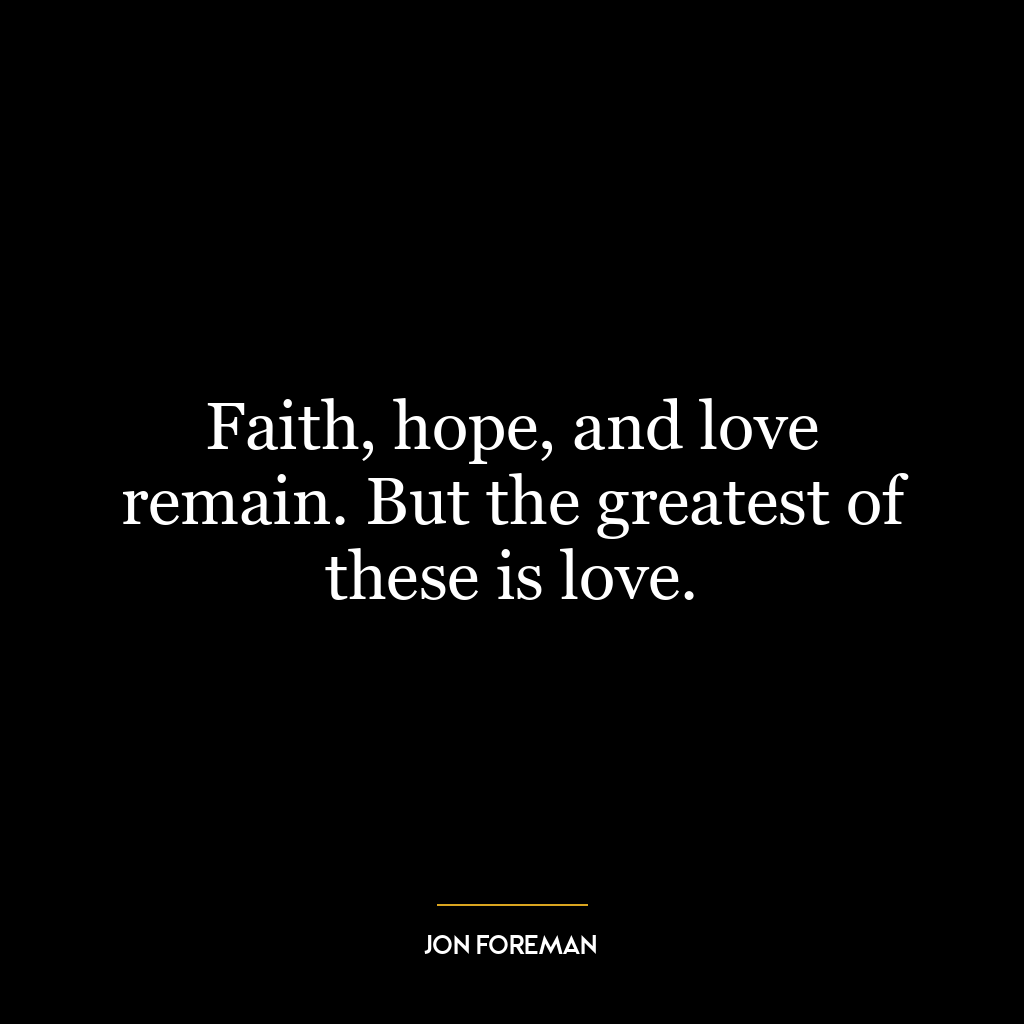 Faith, hope, and love remain. But the greatest of these is love.

JON FOREMAN